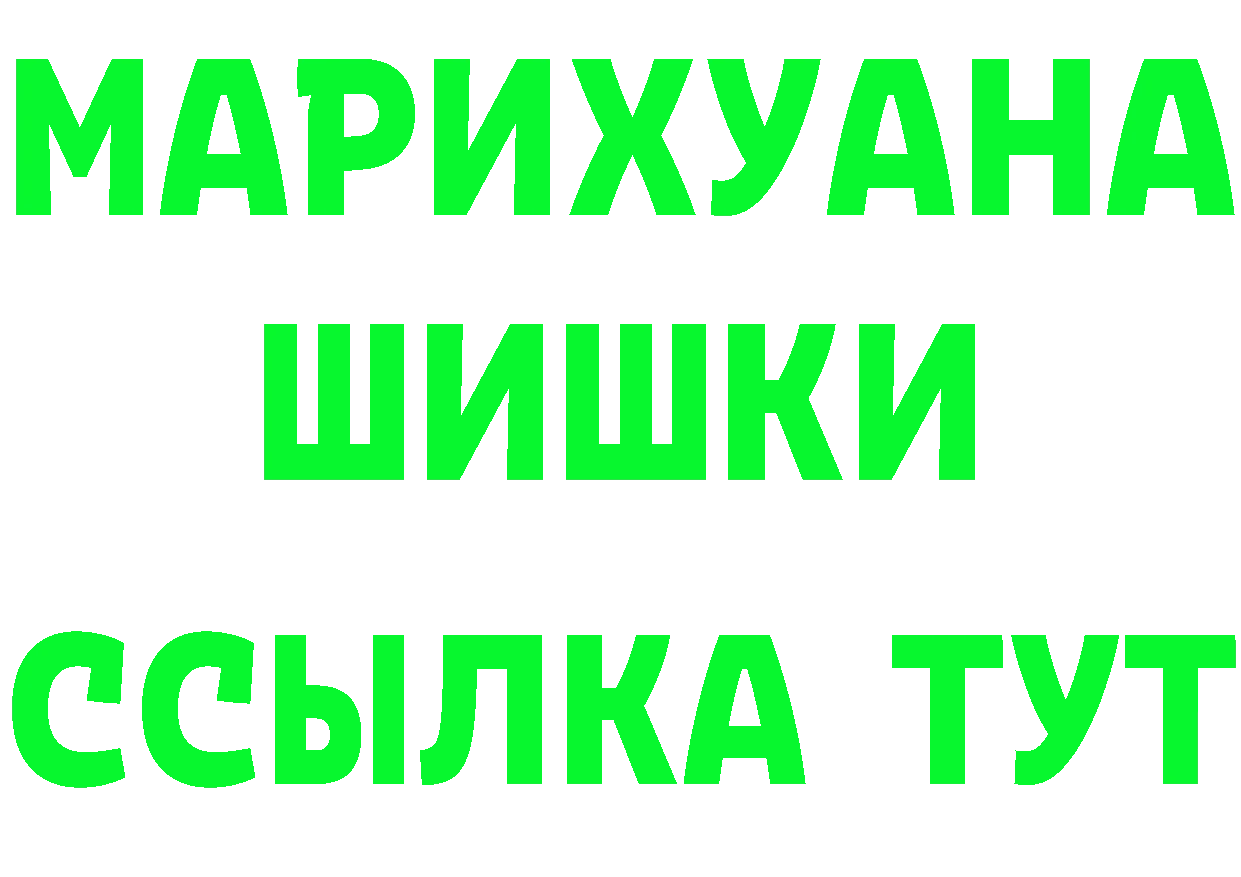 МАРИХУАНА
ШИШКИ
ССЫЛКА ТУТ